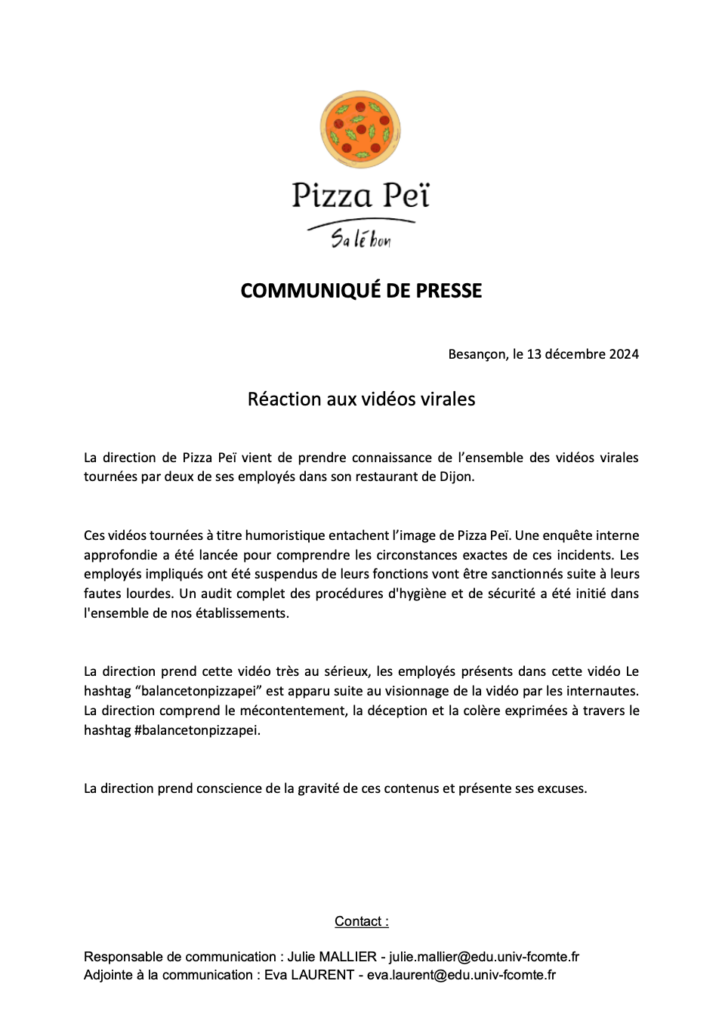 Pizza Peï

Sa lé bon

COMMUNIQUÉ DE PRESSE

Besançon, le 13 décembre 2024

Réaction aux vidéos virales

La direction de Pizza Peï vient de prendre connaissance de l'ensemble des vidéos virales tournées par deux de ses employés dans son restaurant de Dijon.

Ces vidéos tournées à titre humoristique entachent l'image de Pizza Peï. Une enquête interne approfondie a été lancée pour comprendre les circonstances exactes de ces incidents. Les employés impliqués ont été suspendus de leurs fonctions vont être sanctionnés suite à leurs fautes lourdes. Un audit complet des procédures d'hygiène et de sécurité a été initié dans l'ensemble de nos établissements.

La direction prend cette vidéo très au sérieux, les employés présents dans cette vidéo Le hashtag "balancetonpizzapei" est apparu suite au visionnage de la vidéo par les internautes. La direction comprend le mécontentement, la déception et la colère exprimées à travers le hashtag #balancetonpizzapei.

La direction prend conscience de la gravité de ces contenus et présente ses excuses.

Contact :

Responsable de communication : Julie MALLIER - julie.mallier@edu.univ-fcomte.fr
Adjointe à la communication : Eva LAURENT - eva.laurent@edu.univ-fcomte.fr